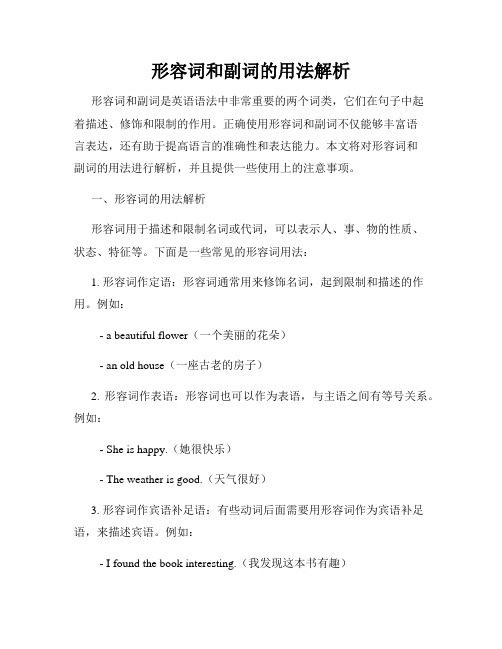 形容词和副词的用法解析

形容词和副词是英语语法中非常重要的两个词类，它们在句子中起着描述、修饰和限制的作用。正确使用形容词和副词不仅能够丰富语言表达，还有助于提高语言的准确性和表达能力。本文将对形容词和副词的用法进行解析，并且提供一些使用上的注意事项。

一、形容词的用法解析

形容词用于描述和限制名词或代词，可以表示人、事、物的性质、状态、特征等。下面是一些常见的形容词用法：

1. 形容词作定语：形容词通常用来修饰名词，起到限制和描述的作用。例如：

- a beautiful flower（一个美丽的花朵）

- an old house（一座古老的房子）

2. 形容词作表语：形容词也可以作为表语，与主语之间有等号关系。例如：

- She is happy.（她很快乐）

- The weather is good.（天气很好）

3. 形容词作宾语补足语：有些动词后面需要用形容词作为宾语补足语，来描述宾语。例如：

- I found the book interesting.（我发现这本书有趣）